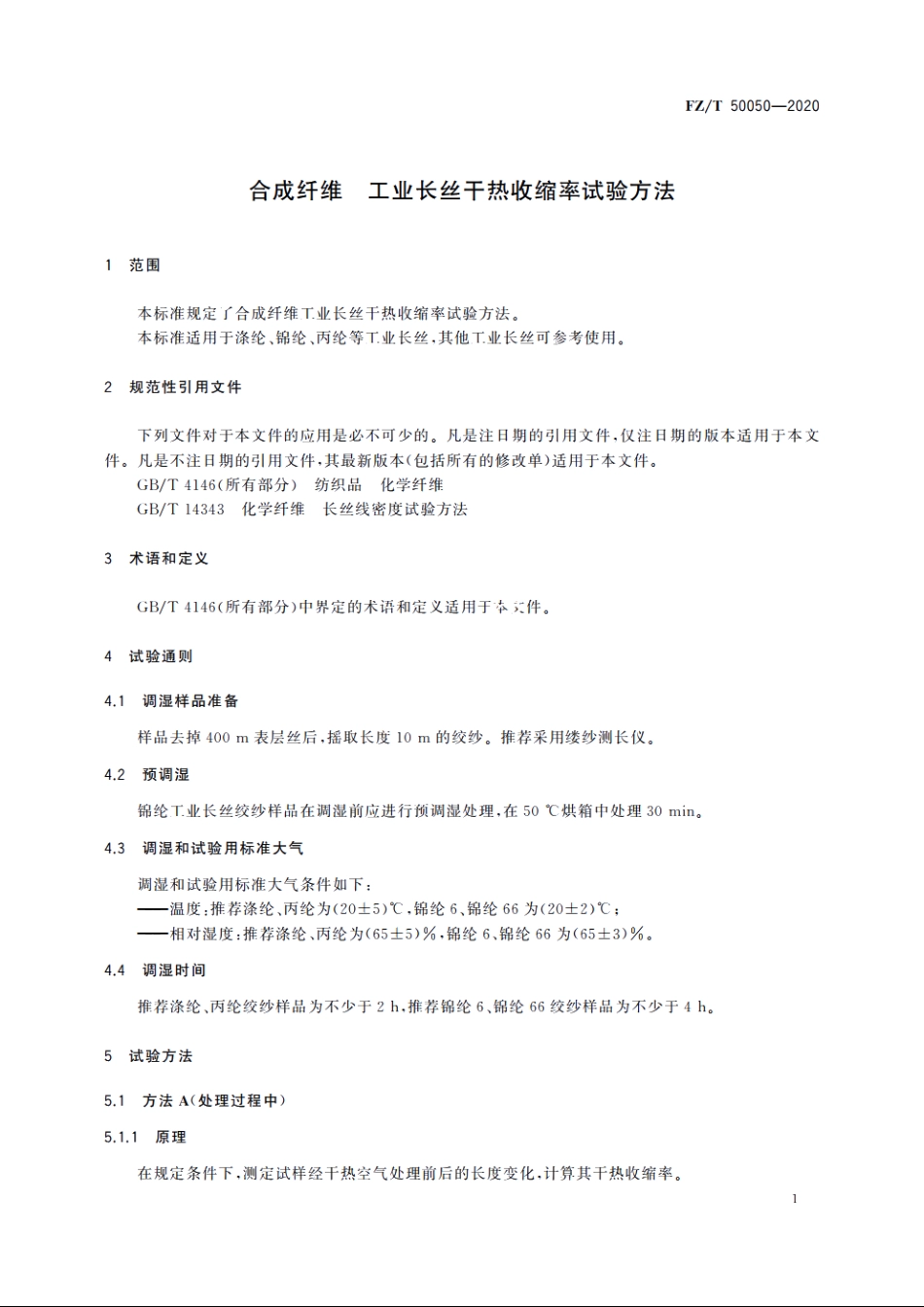 FZ/T 50050—2020

合成纤维　工业长丝干热收缩率试验方法

1　范围

本标准规定了合成纤维工业长丝干热收缩率试验方法。
本标准适用于涤纶、锦纶、丙纶等工业长丝，其他工业长丝可参考使用。

2　规范性引用文件

下列文件对于本文件的应用是必不可少的。凡是注日期的引用文件，仅注日期的版本适用于本文件。凡是不注日期的引用文件，其最新版本(包括所有的修改单)适用于本文件。
GB/T 4146(所有部分)　纺织品　化学纤维
GB/T 14343　化学纤维　长丝线密度试验方法

3　术语和定义

GB/T 4146(所有部分)中界定的术语和定义适用于本文件。

4　试验通则

4.1　调湿样品准备

样品去掉 400 m 表层丝后，摇取长度 10 m 的绞纱。推荐采用缕纱测长仪。

4.2　预调湿

锦纶工业长丝绞纱样品在调湿前应进行预调湿处理，在 50 ℃烘箱中处理 30 min。

4.3　调湿和试验用标准大气

调湿和试验用标准大气条件如下：
——温度：推荐涤纶、丙纶为(20±5)℃，锦纶 6、锦纶 66 为(20±2)℃；
——相对湿度：推荐涤纶、丙纶为(65±5)%，锦纶 6、锦纶 66 为(65±3)%。

4.4　调湿时间

推荐涤纶、丙纶绞纱样品为不少于 2 h，推荐锦纶 6、锦纶 66 绞纱样品为不少于 4 h。

5　试验方法

5.1　方法 A(处理过程中)

5.1.1　原理

在规定条件下，测定试样经干热空气处理前后的长度变化，计算其干热收缩率。

1